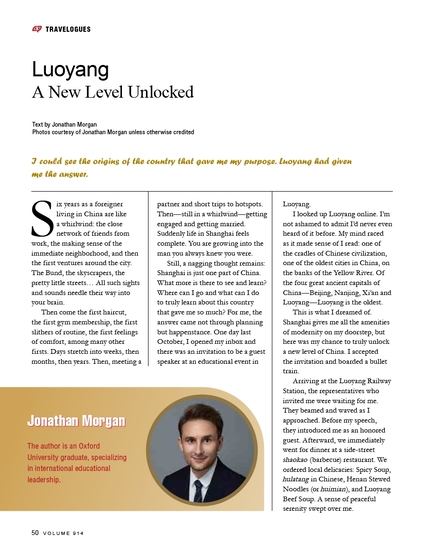 TRAVELOGUES

Luoyang
A New Level Unlocked

Text by Jonathan Morgan
Photos courtesy of Jonathan Morgan unless otherwise credited

I could see the origins of the country that gave me my purpose. Luoyang had given me the answer.

Six years as a foreigner living in China are like a whirlwind: the close network of friends from work, the making sense of the immediate neighborhood, and then the first ventures around the city. The Bund, the skyscrapers, the pretty little streets… All such sights and sounds needle their way into your brain.

Then come the first haircut, the first gym membership, the first slithers of routine, the first feelings of comfort, among many other firsts. Days stretch into weeks, then months, then years. Then, meeting a partner and short trips to hotspots. Then—still in a whirlwind—getting engaged and getting married. Suddenly life in Shanghai feels complete. You are growing into the man you always knew you were.

Still, a nagging thought remains: Shanghai is just one part of China. What more is there to see and learn? Where can I go and what can I do to truly learn about this country that gave me so much? For me, the answer came not through planning but happenstance. One day last October, I opened my inbox and there was an invitation to be a guest speaker at an educational event in Luoyang.

I looked up Luoyang online. I'm not ashamed to admit I'd never even heard of it before. My mind raced as it made sense of I read: one of the cradles of Chinese civilization, one of the oldest cities in China, on the banks of the Yellow River. Of the four great ancient capitals of China—Beijing, Nanjing, Xi'an and Luoyang—Luoyang is the oldest.

This is what I dreamed of. Shanghai gives me all the amenities of modernity on my doorstep, but here was my chance to truly unlock a new level of China. I accepted the invitation and boarded a bullet train.

Arriving at the Luoyang Railway Station, the representatives who invited me were waiting for me. They beamed and waved as I approached. Before my speech, they introduced me as an honored guest. Afterward, we immediately went for dinner at a side-street shaokao (barbecue) restaurant. We ordered local delicacies: Spicy Soup, hulatang in Chinese, Henan Stewed Noodles (or huimian), and Luoyang Beef Soup. A sense of peaceful serenity swept over me.

Jonathan Morgan

The author is an Oxford University graduate, specializing in international educational leadership.

50 VOLUME 914